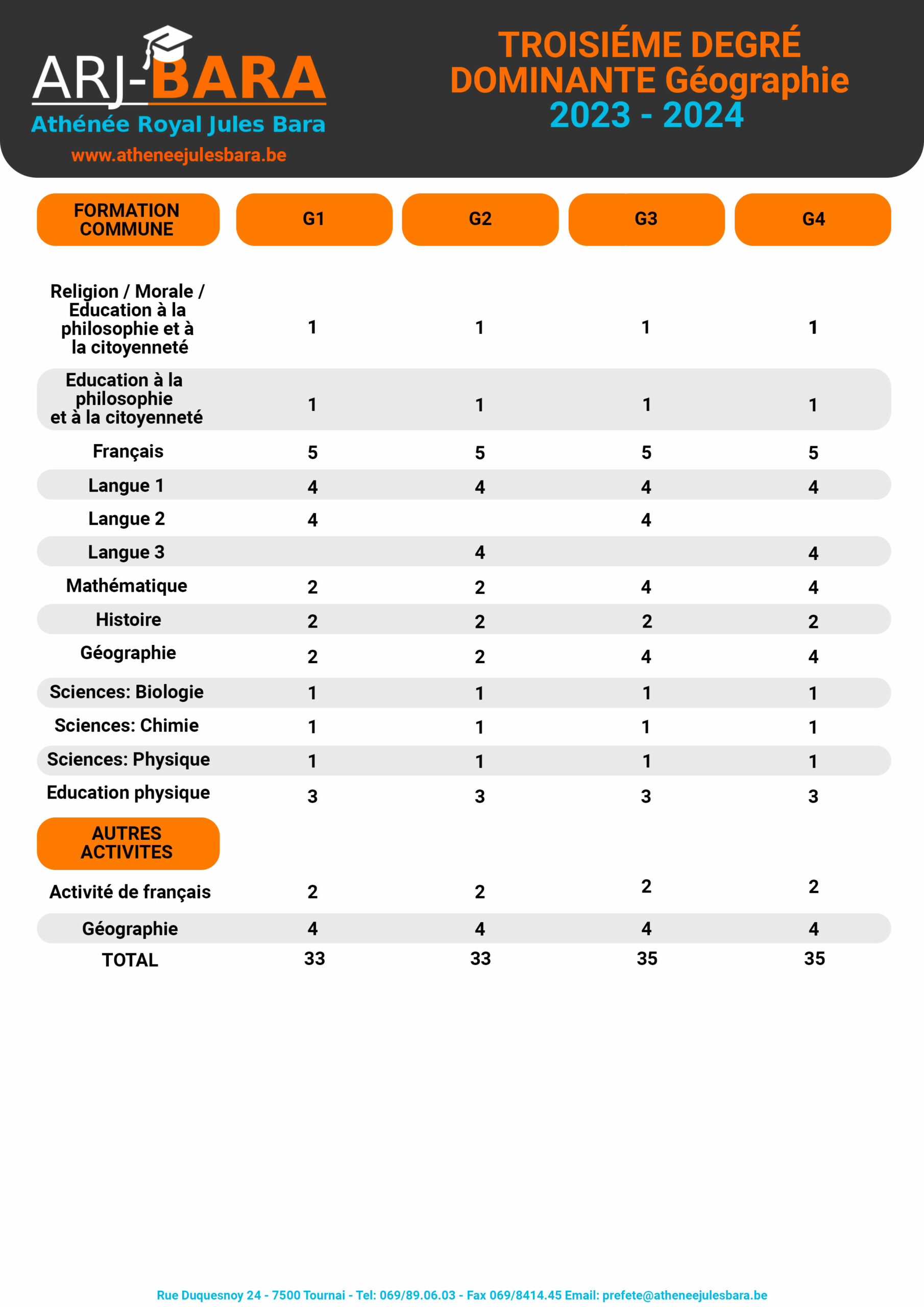 ARJ-BARA
Athénée Royal Jules Bara
www.atheneejulesbara.be

TROISIÉME DEGRÉ
DOMINANTE Géographie
2023 - 2024

| FORMATION COMMUNE | G1 | G2 | G3 | G4 |
|---|---|---|---|---|
| Religion / Morale / Education à la philosophie et à la citoyenneté | 1 | 1 | 1 | 1 |
| Education à la philosophie et à la citoyenneté | 1 | 1 | 1 | 1 |
| Français | 5 | 5 | 5 | 5 |
| Langue 1 | 4 | 4 | 4 | 4 |
| Langue 2 | 4 |  | 4 |  |
| Langue 3 |  | 4 |  | 4 |
| Mathématique | 2 | 2 | 4 | 4 |
| Histoire | 2 | 2 | 2 | 2 |
| Géographie | 2 | 2 | 4 | 4 |
| Sciences: Biologie | 1 | 1 | 1 | 1 |
| Sciences: Chimie | 1 | 1 | 1 | 1 |
| Sciences: Physique | 1 | 1 | 1 | 1 |
| Education physique | 3 | 3 | 3 | 3 |
| AUTRES ACTIVITES |  |  |  |  |
| Activité de français | 2 | 2 | 2 | 2 |
| Géographie | 4 | 4 | 4 | 4 |
| TOTAL | 33 | 33 | 35 | 35 |

Rue Duquesnoy 24 - 7500 Tournai - Tel: 069/89.06.03 - Fax 069/8414.45 Email: prefete@atheneejulesbara.be